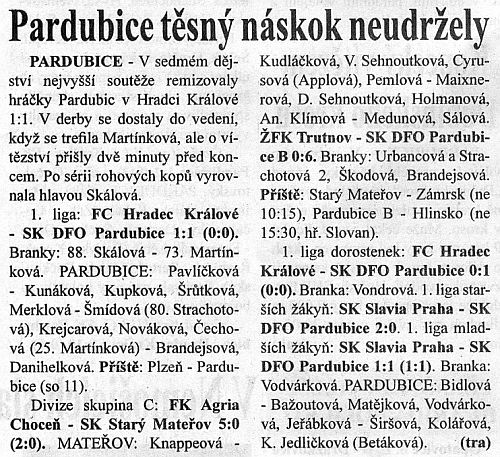 Pardubice těsný náskok neudržely

PARDUBICE - V sedmém dějství nejvyšší soutěže remizovaly hráčky Pardubic v Hradci Králové 1:1. V derby se dostaly do vedení, když se trefila Martínková, ale o vítězství přišly dvě minuty před koncem. Po sérii rohových kopů vyrovnala hlavou Skálová.

1. liga: FC Hradec Králové - SK DFO Pardubice 1:1 (0:0). Branky: 88. Skálová - 73. Martínková. PARDUBICE: Pavlíčková - Kunáková, Kupková, Šrůtková, Merklová - Šmídová (80. Strachotová), Krejcarová, Nováková, Čechová (25. Martínková) - Brandejsová, Danihelková. Příště: Plzeň - Pardubice (so 11).

Divize skupina C: FK Agria Choceň - SK Starý Mateřov 5:0 (2:0). MATEŘOV: Knappeová - Kudláčková, V. Sehnoutková, Cyrusová (Applová), Pemlová - Maixnerová, D. Sehnoutková, Holmanová, An. Klímová - Medunová, Sálová. ŽFK Trutnov - SK DFO Pardubice B 0:6. Branky: Urbancová a Strachotová 2, Škodová, Brandejsová. Příště: Starý Mateřov - Zámrsk (ne 10:15), Pardubice B - Hlinsko (ne 15:30, hř. Slovan).

1. liga dorostenek: FC Hradec Králové - SK DFO Pardubice 0:1 (0:0). Branka: Vondrová. 1. liga starších žákyň: SK Slavia Praha - SK DFO Pardubice 2:0. 1. liga mladších žákyň: SK Slavia Praha - SK DFO Pardubice 1:1 (1:1). Branka: Vodvárková. PARDUBICE: Bidlová - Bažoutová, Matějková, Vodvárková, Jeřábková - Širšová, Kolářová, K. Jedličková (Betáková). (tra)